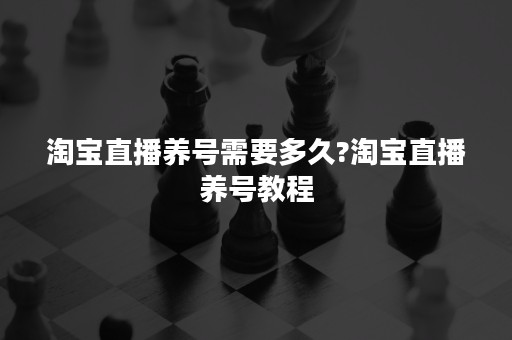 淘宝直播养号需要多久?淘宝直播养号教程